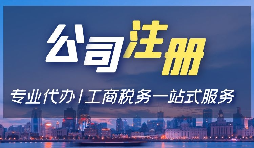 公司注册

专业代办 / 工商税务一站式服务